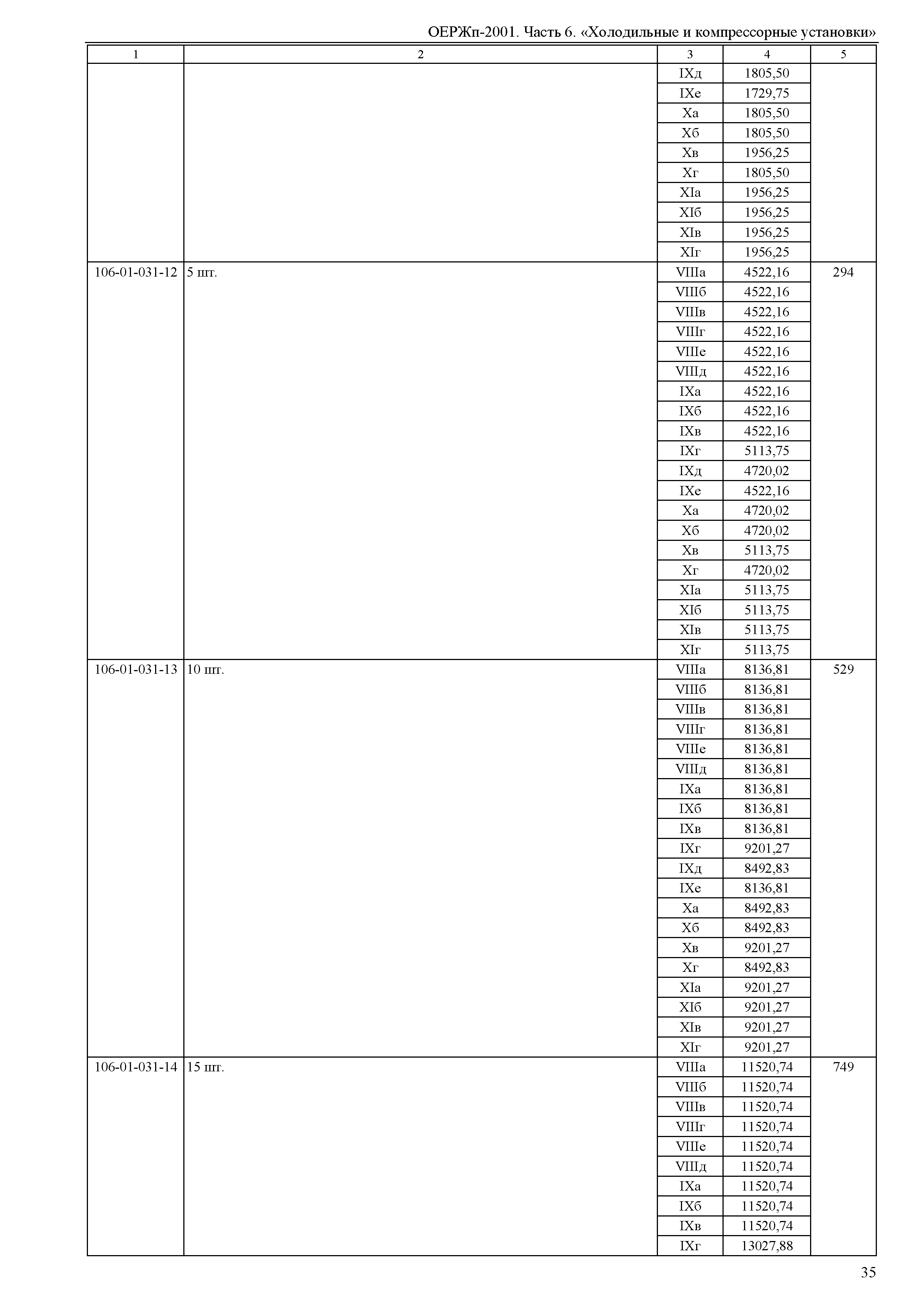 ОЕРЖп-2001. Часть 6. «Холодильные и компрессорные установки»

| 1 | 2 | 3 | 4 | 5 |
|---|---|---|---|---|
| | | IXд | 1805,50 | |
| | | IXе | 1729,75 | |
| | | Xа | 1805,50 | |
| | | Xб | 1805,50 | |
| | | Xв | 1956,25 | |
| | | Xг | 1805,50 | |
| | | XIа | 1956,25 | |
| | | XIб | 1956,25 | |
| | | XIв | 1956,25 | |
| | | XIг | 1956,25 | |
| 106-01-031-12 | 5 шт. | VIIIа | 4522,16 | 294 |
| | | VIIIб | 4522,16 | |
| | | VIIIв | 4522,16 | |
| | | VIIIг | 4522,16 | |
| | | VIIIе | 4522,16 | |
| | | VIIIд | 4522,16 | |
| | | IXа | 4522,16 | |
| | | IXб | 4522,16 | |
| | | IXв | 4522,16 | |
| | | IXг | 5113,75 | |
| | | IXд | 4720,02 | |
| | | IXе | 4522,16 | |
| | | Xа | 4720,02 | |
| | | Xб | 4720,02 | |
| | | Xв | 5113,75 | |
| | | Xг | 4720,02 | |
| | | XIа | 5113,75 | |
| | | XIб | 5113,75 | |
| | | XIв | 5113,75 | |
| | | XIг | 5113,75 | |
| 106-01-031-13 | 10 шт. | VIIIа | 8136,81 | 529 |
| | | VIIIб | 8136,81 | |
| | | VIIIв | 8136,81 | |
| | | VIIIг | 8136,81 | |
| | | VIIIе | 8136,81 | |
| | | VIIIд | 8136,81 | |
| | | IXа | 8136,81 | |
| | | IXб | 8136,81 | |
| | | IXв | 8136,81 | |
| | | IXг | 9201,27 | |
| | | IXд | 8492,83 | |
| | | IXе | 8136,81 | |
| | | Xа | 8492,83 | |
| | | Xб | 8492,83 | |
| | | Xв | 9201,27 | |
| | | Xг | 8492,83 | |
| | | XIа | 9201,27 | |
| | | XIб | 9201,27 | |
| | | XIв | 9201,27 | |
| | | XIг | 9201,27 | |
| 106-01-031-14 | 15 шт. | VIIIа | 11520,74 | 749 |
| | | VIIIб | 11520,74 | |
| | | VIIIв | 11520,74 | |
| | | VIIIг | 11520,74 | |
| | | VIIIе | 11520,74 | |
| | | VIIIд | 11520,74 | |
| | | IXа | 11520,74 | |
| | | IXб | 11520,74 | |
| | | IXв | 11520,74 | |
| | | IXг | 13027,88 | |

35